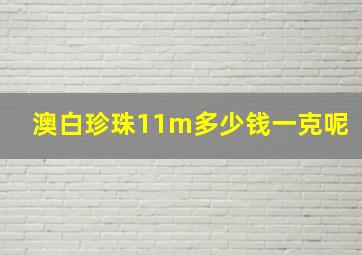 澳白珍珠11m多少钱一克呢